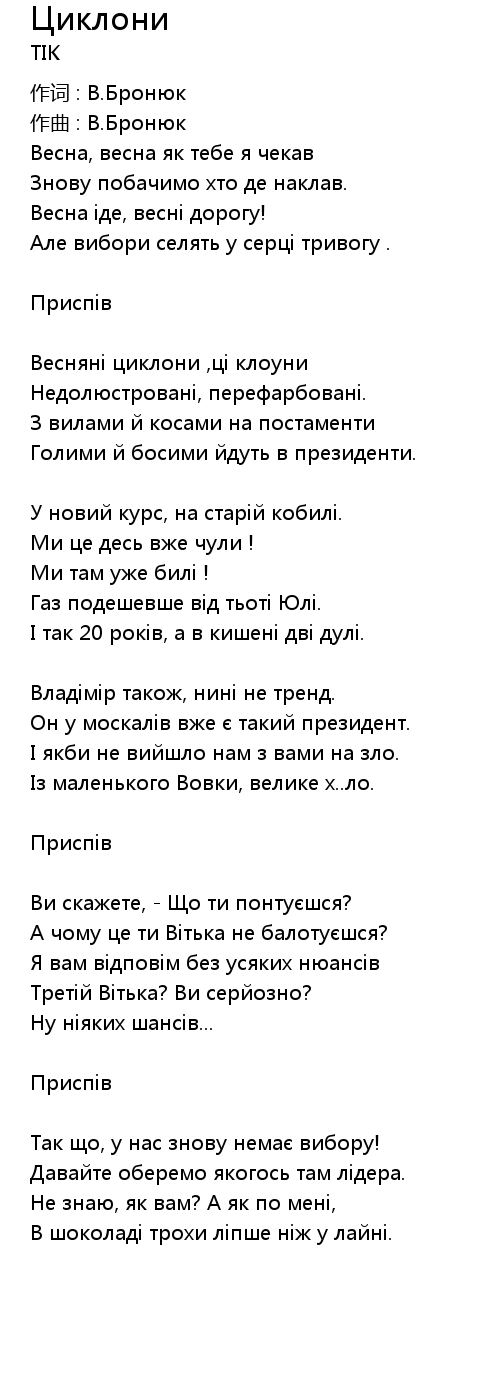 Циклони
ТІК
作词 : В.Бронюк
作曲 : В.Бронюк
Весна, весна як тебе я чекав
Знову побачимо хто де наклав.
Весна іде, весні дорогу!
Але вибори селять у серці тривогу .

Приспів

Весняні циклони ,ці клоуни
Недолюстровані, перефарбовані.
З вилами й косами на постаменти
Голими й босими йдуть в президенти.

У новий курс, на старій кобилі.
Ми це десь вже чули !
Ми там уже билі !
Газ подешевше від тьоті Юлі.
І так 20 років, а в кишені дві дулі.

Владімір також, нині не тренд.
Он у москалів вже є такий президент.
І якби не вийшло нам з вами на зло.
Із маленького Вовки, велике х..ло.

Приспів

Ви скажете, - Що ти понтуєшся?
А чому це ти Вітька не балотуєшся?
Я вам відповім без усяких нюансів
Третій Вітька? Ви серйозно?
Ну ніяких шансів...

Приспів

Так що, у нас знову немає вибору!
Давайте оберемо якогось там лідера.
Не знаю, як вам? А як по мені,
В шоколаді трохи ліпше ніж у лайні.